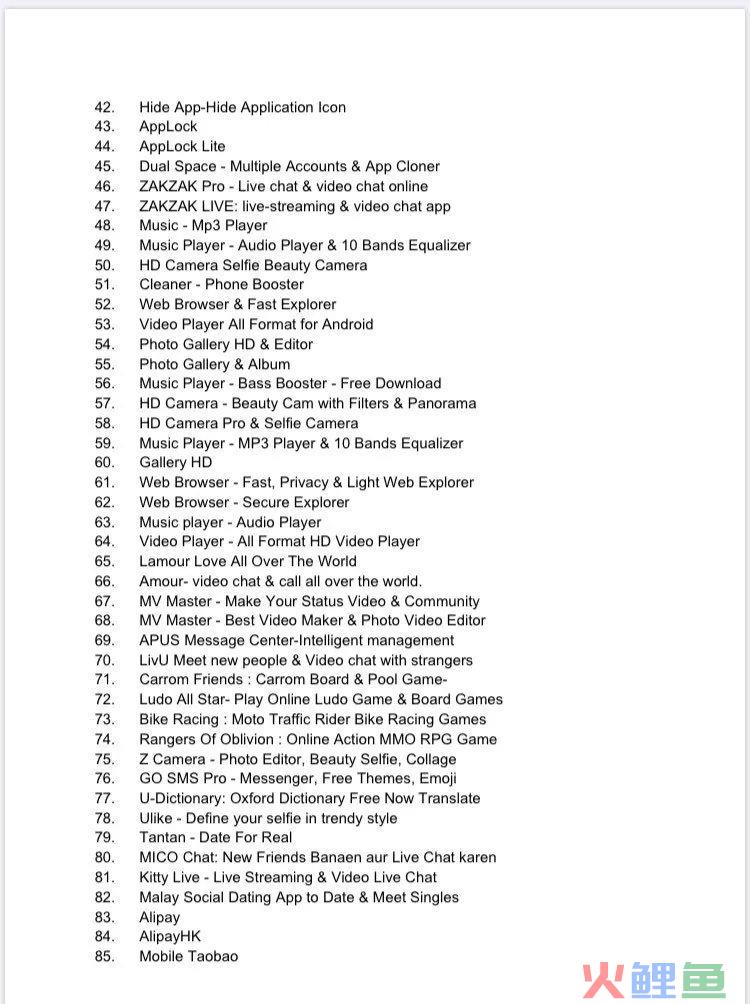 42. Hide App-Hide Application Icon
43. AppLock
44. AppLock Lite
45. Dual Space - Multiple Accounts & App Cloner
46. ZAKZAK Pro - Live chat & video chat online
47. ZAKZAK LIVE: live-streaming & video chat app
48. Music - Mp3 Player
49. Music Player - Audio Player & 10 Bands Equalizer
50. HD Camera Selfie Beauty Camera
51. Cleaner - Phone Booster
52. Web Browser & Fast Explorer
53. Video Player All Format for Android
54. Photo Gallery HD & Editor
55. Photo Gallery & Album
56. Music Player - Bass Booster - Free Download
57. HD Camera - Beauty Cam with Filters & Panorama
58. HD Camera Pro & Selfie Camera
59. Music Player - MP3 Player & 10 Bands Equalizer
60. Gallery HD
61. Web Browser - Fast, Privacy & Light Web Explorer
62. Web Browser - Secure Explorer
63. Music player - Audio Player
64. Video Player - All Format HD Video Player
65. Lamour Love All Over The World
66. Amour- video chat & call all over the world.
67. MV Master - Make Your Status Video & Community
68. MV Master - Best Video Maker & Photo Video Editor
69. APUS Message Center-Intelligent management
70. LivU Meet new people & Video chat with strangers
71. Carrom Friends : Carrom Board & Pool Game-
72. Ludo All Star- Play Online Ludo Game & Board Games
73. Bike Racing : Moto Traffic Rider Bike Racing Games
74. Rangers Of Oblivion : Online Action MMO RPG Game
75. Z Camera - Photo Editor, Beauty Selfie, Collage
76. GO SMS Pro - Messenger, Free Themes, Emoji
77. U-Dictionary: Oxford Dictionary Free Now Translate
78. Ulike - Define your selfie in trendy style
79. Tantan - Date For Real
80. MICO Chat: New Friends Banaen aur Live Chat karen
81. Kitty Live - Live Streaming & Video Live Chat
82. Malay Social Dating App to Date & Meet Singles
83. Alipay
84. AlipayHK
85. Mobile Taobao

火鲤鱼